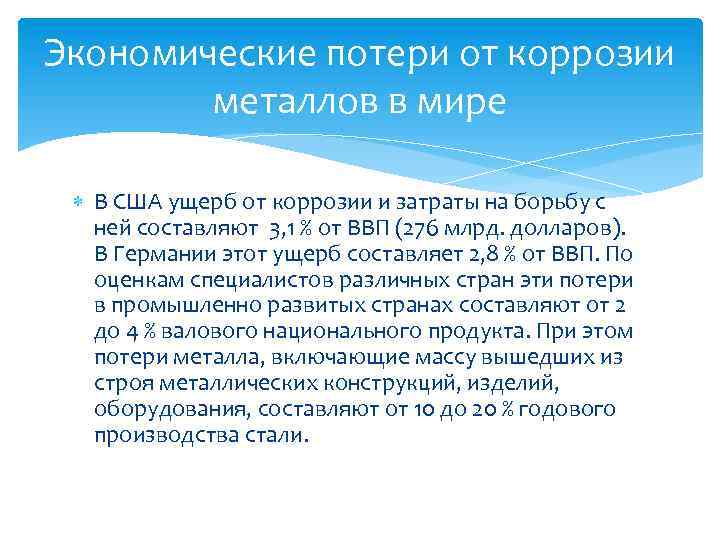 Экономические потери от коррозии металлов в мире

В США ущерб от коррозии и затраты на борьбу с ней составляют 3,1 % от ВВП (276 млрд. долларов). В Германии этот ущерб составляет 2,8 % от ВВП. По оценкам специалистов различных стран эти потери в промышленно развитых странах составляют от 2 до 4 % валового национального продукта. При этом потери металла, включающие массу вышедших из строя металлических конструкций, изделий, оборудования, составляют от 10 до 20 % годового производства стали.